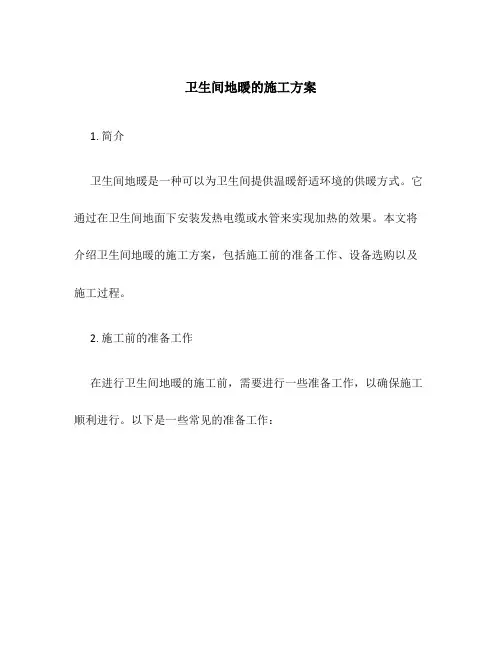 卫生间地暖的施工方案

1. 简介

卫生间地暖是一种可以为卫生间提供温暖舒适环境的供暖方式。它通过在卫生间地面下安装发热电缆或水管来实现加热的效果。本文将介绍卫生间地暖的施工方案，包括施工前的准备工作、设备选购以及施工过程。

2. 施工前的准备工作

在进行卫生间地暖的施工前，需要进行一些准备工作，以确保施工顺利进行。以下是一些常见的准备工作：